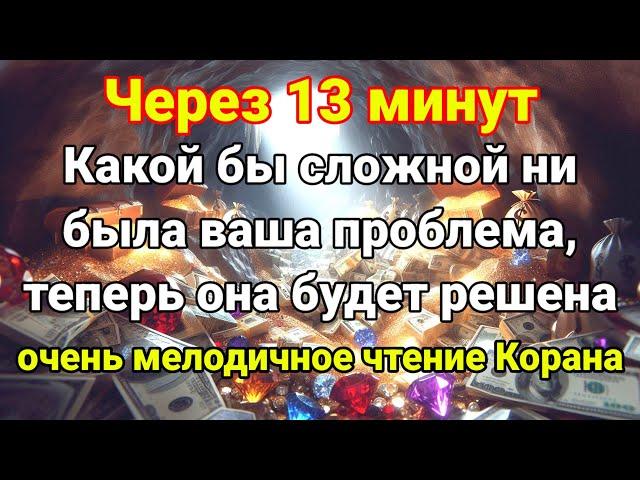 Через 13 минут
Какой бы сложной ни была ваша проблема, теперь она будет решена
очень мелодичное чтение Корана